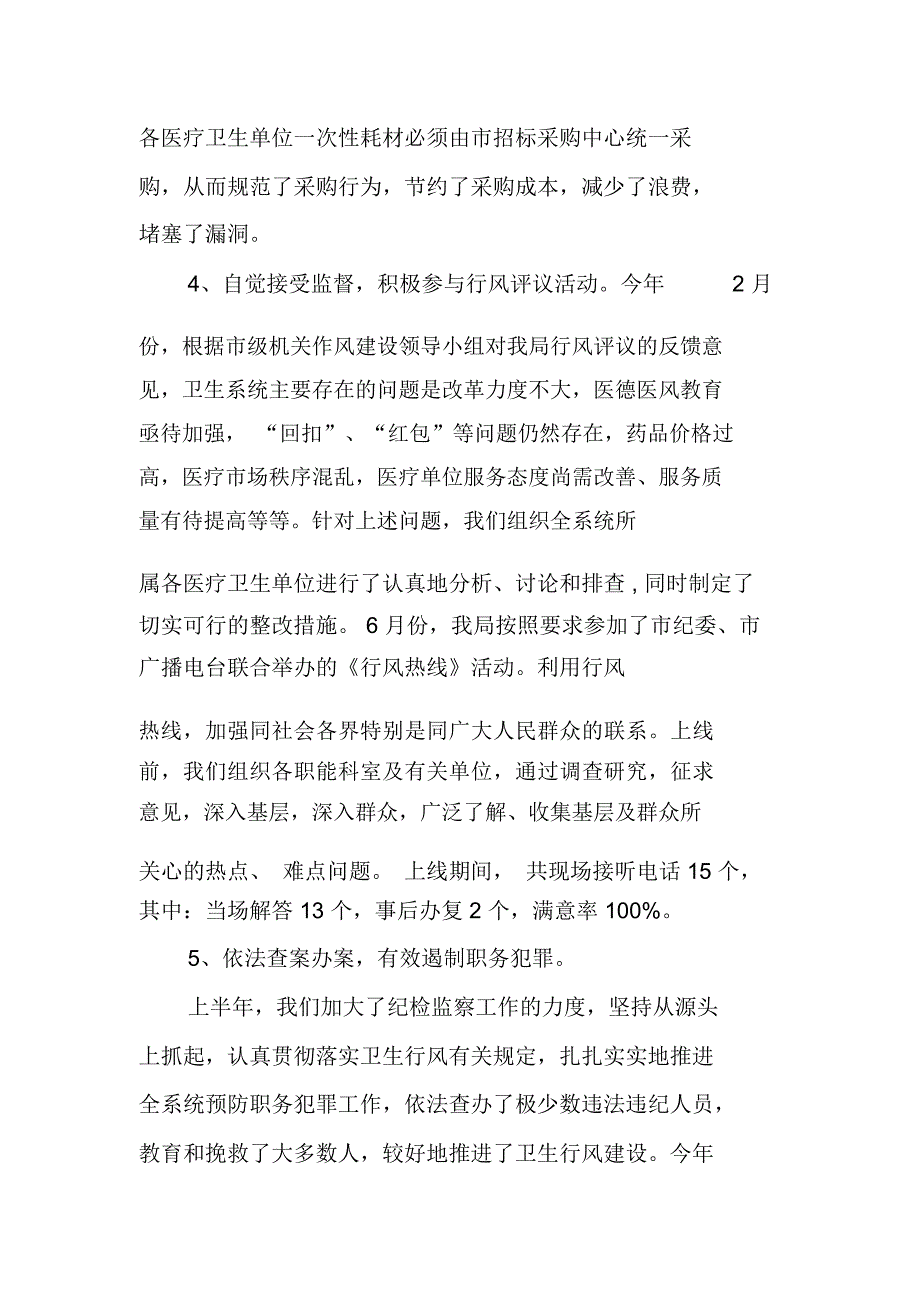 各医疗卫生单位一次性耗材必须由市招标采购中心统一采购，从而规范了采购行为，节约了采购成本，减少了浪费，堵塞了漏洞。

4、自觉接受监督，积极参与行风评议活动。今年 2 月份，根据市级机关作风建设领导小组对我局行风评议的反馈意见，卫生系统主要存在的问题是改革力度不大，医德医风教育亟待加强，“回扣”、“红包”等问题仍然存在，药品价格过高，医疗市场秩序混乱，医疗单位服务态度尚需改善、服务质量有待提高等等。针对上述问题，我们组织全系统所属各医疗卫生单位进行了认真地分析、讨论和排查，同时制定了切实可行的整改措施。6 月份，我局按照要求参加了市纪委、市广播电台联合举办的《行风热线》活动。利用行风热线，加强同社会各界特别是同广大人民群众的联系。上线前，我们组织各职能科室及有关单位，通过调查研究，征求意见，深入基层，深入群众，广泛了解、收集基层及群众所关心的热点、难点问题。上线期间，共现场接听电话 15 个，其中：当场解答 13 个，事后办复 2 个，满意率 100%。

5、依法查案办案，有效遏制职务犯罪。

上半年，我们加大了纪检监察工作的力度，坚持从源头上抓起，认真贯彻落实卫生行风有关规定，扎扎实实地推进全系统预防职务犯罪工作，依法查办了极少数违法违纪人员，教育和挽救了大多数人，较好地推进了卫生行风建设。今年